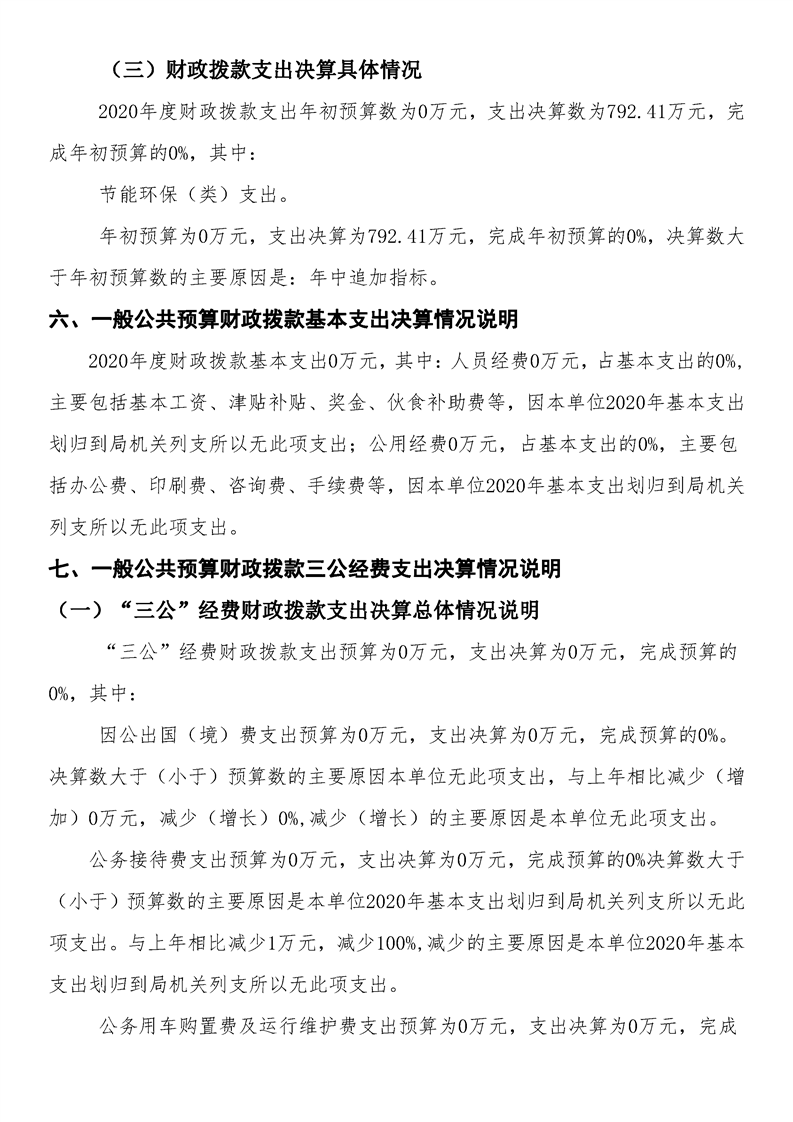 （三）财政拨款支出决算具体情况

2020年度财政拨款支出年初预算数为0万元，支出决算数为792.41万元，完成年初预算的0%，其中：

节能环保（类）支出。

年初预算为0万元，支出决算为792.41万元，完成年初预算的0%，决算数大于年初预算数的主要原因是：年中追加指标。

六、一般公共预算财政拨款基本支出决算情况说明

2020年度财政拨款基本支出0万元，其中：人员经费0万元，占基本支出的0%，主要包括基本工资、津贴补贴、奖金、伙食补助费等，因本单位2020年基本支出划归到局机关列支所以无此项支出；公用经费0万元，占基本支出的0%，主要包括办公费、印刷费、咨询费、手续费等，因本单位2020年基本支出划归到局机关列支所以无此项支出。

七、一般公共预算财政拨款三公经费支出决算情况说明

（一）“三公”经费财政拨款支出决算总体情况说明

“三公”经费财政拨款支出预算为0万元，支出决算为0万元，完成预算的0%，其中：

因公出国（境）费支出预算为0万元，支出决算为0万元，完成预算的0%。决算数大于（小于）预算数的主要原因本单位无此项支出，与上年相比减少（增加）0万元，减少（增长）0%,减少（增长）的主要原因是本单位无此项支出。

公务接待费支出预算为0万元，支出决算为0万元，完成预算的0%决算数大于（小于）预算数的主要原因是本单位2020年基本支出划归到局机关列支所以无此项支出。与上年相比减少1万元，减少100%,减少的主要原因是本单位2020年基本支出划归到局机关列支所以无此项支出。

公务用车购置费及运行维护费支出预算为0万元，支出决算为0万元，完成